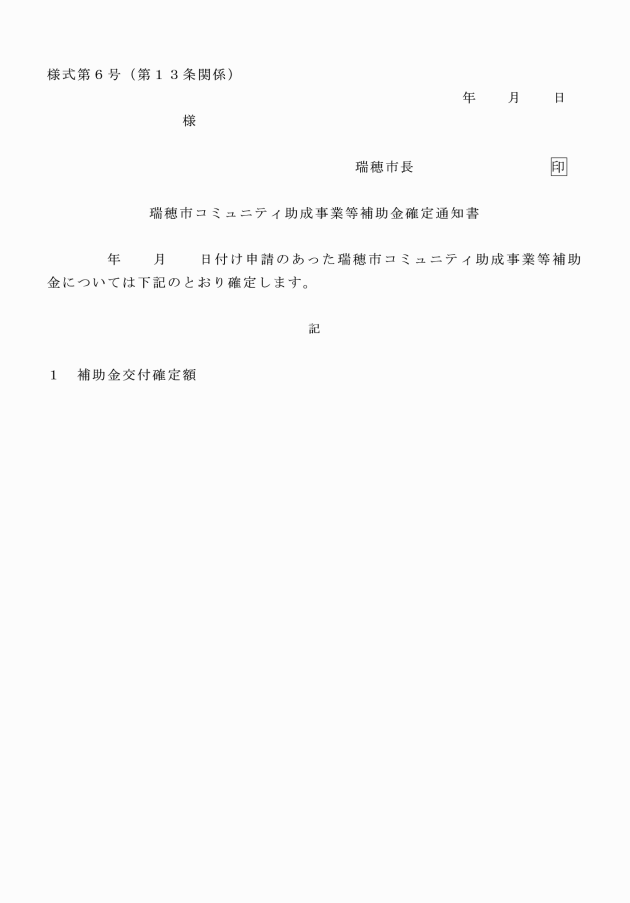 様式第６号（第１３条関係）

年　　月　　日

様

瑞穂市長　　　　　　　印

瑞穂市コミュニティ助成事業等補助金確定通知書

年　　月　　日付け申請のあった瑞穂市コミュニティ助成事業等補助金については下記のとおり確定します。

記

１　補助金交付確定額